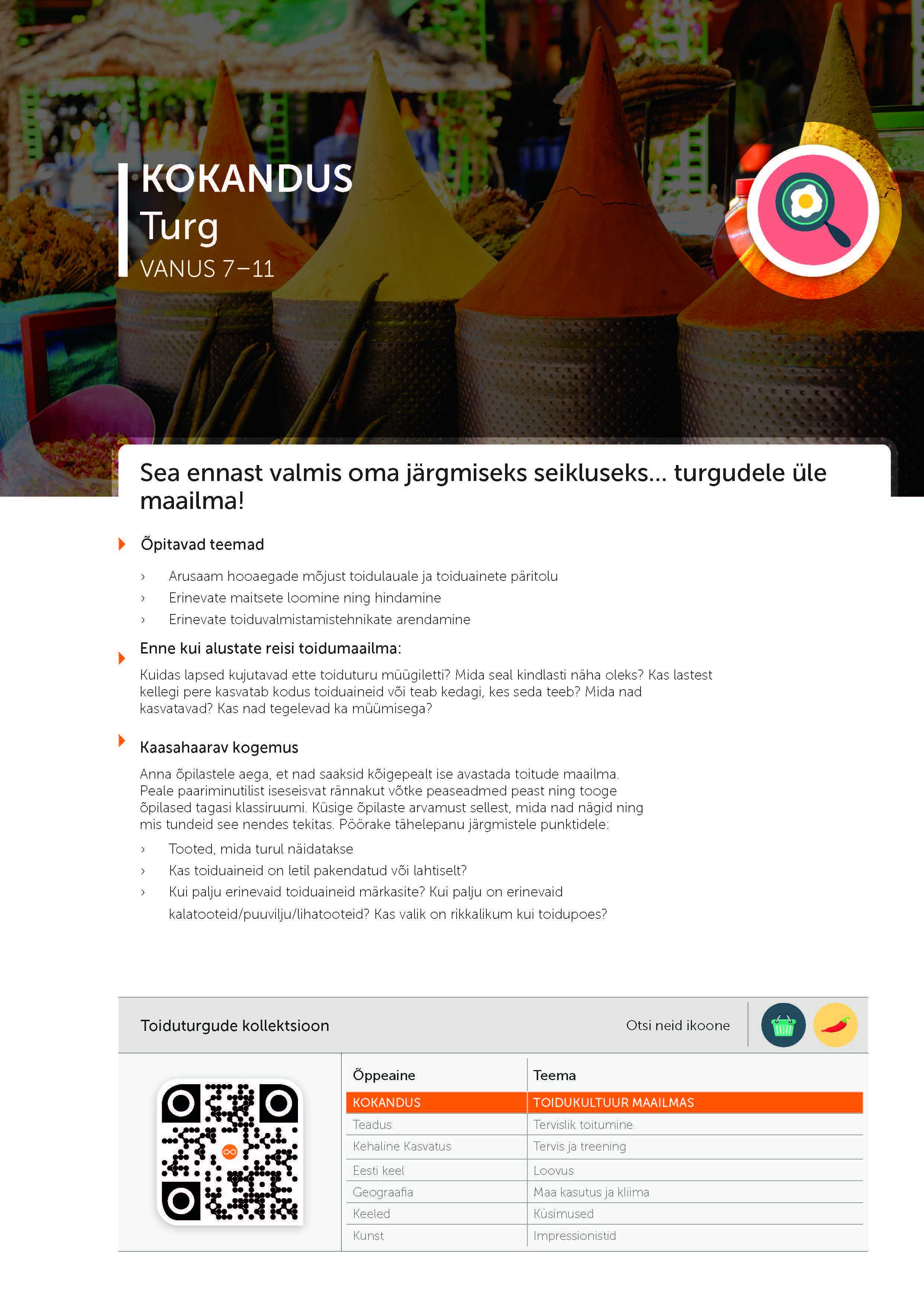 KOKANDUS
Turg
VANUS 7–11

Sea ennast valmis oma järgmiseks seikluseks... turgudele üle maailma!

Õpitavad teemad

› Arusaam hooaegade mõjust toidulauale ja toiduainete päritolu
› Erinevate maitsete loomine ning hindamine
› Erinevate toiduvalmistamistehnikate arendamine

Enne kui alustate reisi toidumaailma:

Kuidas lapsed kujutavad ette toiduturu müügiletti? Mida seal kindlasti näha oleks? Kas lastest kellegi pere kasvatab kodus toiduaineid või teab kedagi, kes seda teeb? Mida nad kasvatavad? Kas nad tegelevad ka müümisega?

Kaasahaarav kogemus

Anna õpilastele aega, et nad saaksid kõigepealt ise avastada toitude maailma. Peale paariminutilist iseseisvat rännakut võtke peaseadmed peast ning tooge õpilased tagasi klassiruumi. Küsige õpilaste arvamust sellest, mida nad nägid ning mis tundeid see nendes tekitas. Pöörake tähelepanu järgmistele punktidele:

› Tooted, mida turul näidatakse
› Kas toiduaineid on letil pakendatud või lahtiselt?
› Kui palju erinevaid toiduaineid märkasite? Kui palju on erinevaid kalatooteid/puuvilju/lihatooteid? Kas valik on rikkalikum kui toidupoes?

Toiduturgude kollektsioon

Otsi neid ikoone

| Õppeaine | Teema |
|---|---|
| KOKANDUS | TOIDUKULTUUR MAAILMAS |
| Teadus | Tervislik toitumine |
| Kehaline Kasvatus | Tervis ja treening |
| Eesti keel | Loovus |
| Geograafia | Maa kasutus ja kliima |
| Keeled | Küsimused |
| Kunst | Impressionistid |